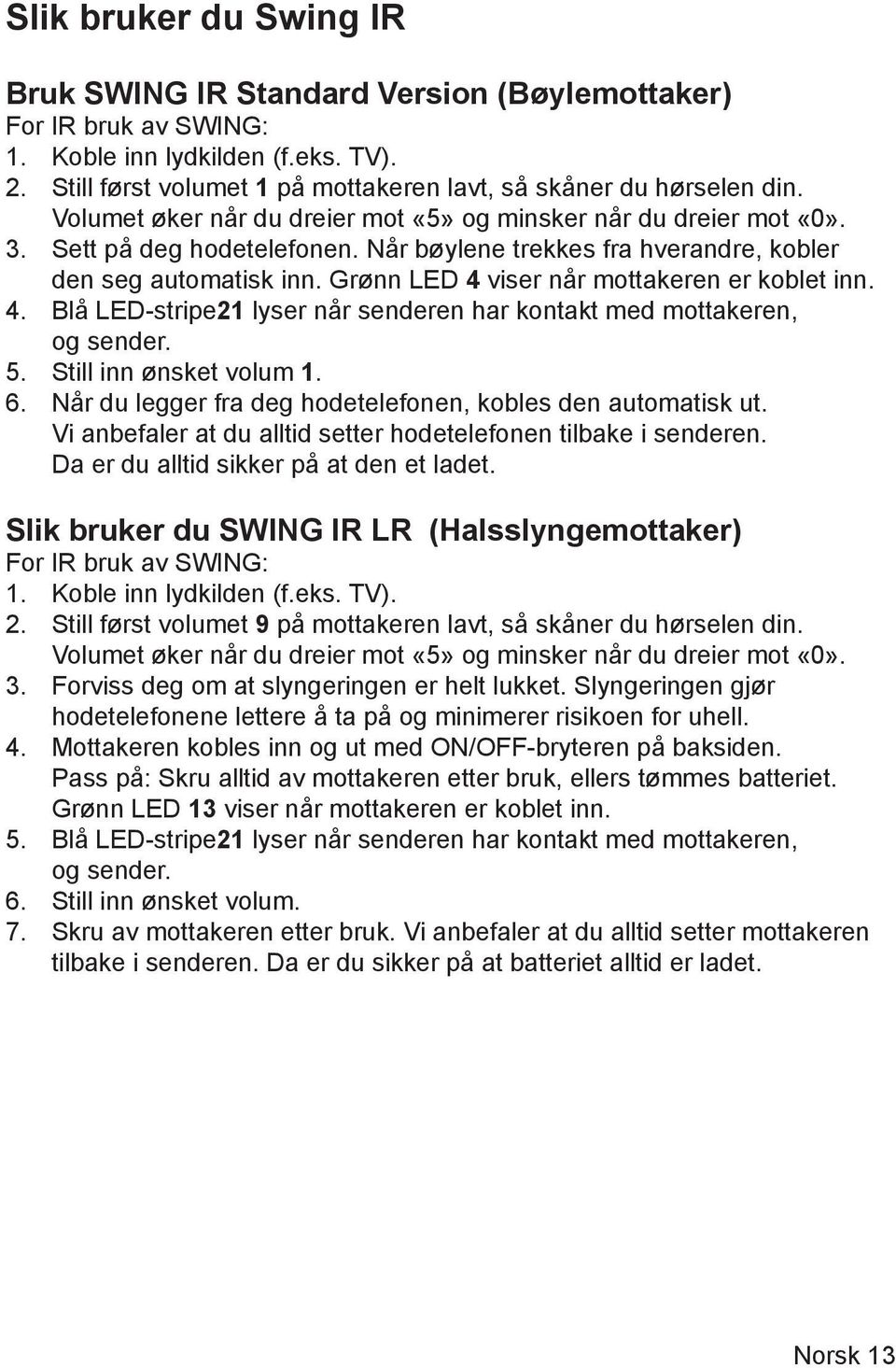 Slik bruker du Swing IR

Bruk SWING IR Standard Version (Bøylemottaker)
For IR bruk av SWING:
1. Koble inn lydkilden (f.eks. TV).
2. Still først volumet 1 på mottakeren lavt, så skåner du hørselen din. Volumet øker når du dreier mot «5» og minsker når du dreier mot «0».
3. Sett på deg hodetelefonen. Når bøylene trekkes fra hverandre, kobler den seg automatisk inn. Grønn LED 4 viser når mottakeren er koblet inn.
4. Blå LED-stripe21 lyser når senderen har kontakt med mottakeren, og sender.
5. Still inn ønsket volum 1.
6. Når du legger fra deg hodetelefonen, kobles den automatisk ut. Vi anbefaler at du alltid setter hodetelefonen tilbake i senderen. Da er du alltid sikker på at den et ladet.

Slik bruker du SWING IR LR (Halsslyngemottaker)
For IR bruk av SWING:
1. Koble inn lydkilden (f.eks. TV).
2. Still først volumet 9 på mottakeren lavt, så skåner du hørselen din. Volumet øker når du dreier mot «5» og minsker når du dreier mot «0».
3. Forviss deg om at slyngeringen er helt lukket. Slyngeringen gjør hodetelefonene lettere å ta på og minimerer risikoen for uhell.
4. Mottakeren kobles inn og ut med ON/OFF-bryteren på baksiden. Pass på: Skru alltid av mottakeren etter bruk, ellers tømmes batteriet. Grønn LED 13 viser når mottakeren er koblet inn.
5. Blå LED-stripe21 lyser når senderen har kontakt med mottakeren, og sender.
6. Still inn ønsket volum.
7. Skru av mottakeren etter bruk. Vi anbefaler at du alltid setter mottakeren tilbake i senderen. Da er du sikker på at batteriet alltid er ladet.

Norsk 13